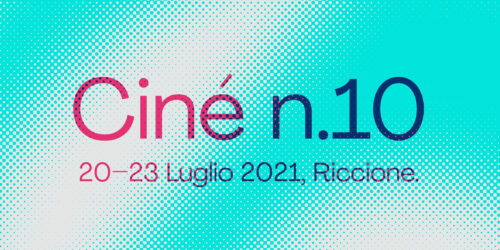 Ciné n.10

20–23 Luglio 2021, Riccione.